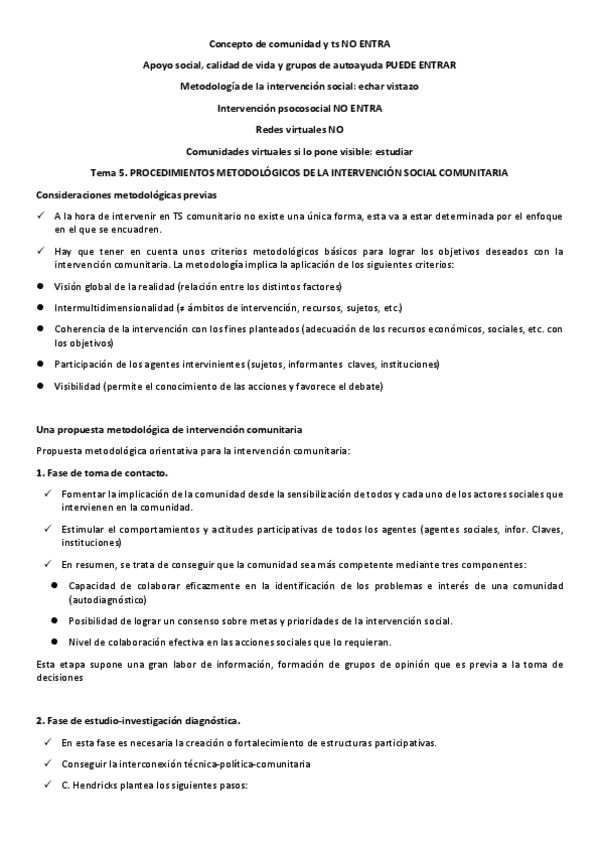 Concepto de comunidad y ts NO ENTRA

Apoyo social, calidad de vida y grupos de autoayuda PUEDE ENTRAR

Metodología de la intervención social: echar vistazo

Intervención psocosocial NO ENTRA

Redes virtuales NO

Comunidades virtuales si lo pone visible: estudiar

Tema 5. PROCEDIMIENTOS METODOLÓGICOS DE LA INTERVENCIÓN SOCIAL COMUNITARIA

Consideraciones metodológicas previas

✓ A la hora de intervenir en TS comunitario no existe una única forma, esta va a estar determinada por el enfoque en el que se encuadren.

✓ Hay que tener en cuenta unos criterios metodológicos básicos para lograr los objetivos deseados con la intervención comunitaria. La metodología implica la aplicación de los siguientes criterios:

● Visión global de la realidad (relación entre los distintos factores)

● Intermultidimensionalidad (≠ ámbitos de intervención, recursos, sujetos, etc.)

● Coherencia de la intervención con los fines planteados (adecuación de los recursos económicos, sociales, etc. con los objetivos)

● Participación de los agentes intervinientes (sujetos, informantes claves, instituciones)

● Visibilidad (permite el conocimiento de las acciones y favorece el debate)

Una propuesta metodológica de intervención comunitaria

Propuesta metodológica orientativa para la intervención comunitaria:

1. Fase de toma de contacto.

✓ Fomentar la implicación de la comunidad desde la sensibilización de todos y cada uno de los actores sociales que intervienen en la comunidad.

✓ Estimular el comportamientos y actitudes participativas de todos los agentes (agentes sociales, infor. Claves, instituciones)

✓ En resumen, se trata de conseguir que la comunidad sea más competente mediante tres componentes:

● Capacidad de colaborar eficazmente en la identificación de los problemas e interés de una comunidad (autodiagnóstico)

● Posibilidad de lograr un consenso sobre metas y prioridades de la intervención social.

● Nivel de colaboración efectiva en las acciones sociales que lo requieran.

Esta etapa supone una gran labor de información, formación de grupos de opinión que es previa a la toma de decisiones

2. Fase de estudio-investigación diagnóstica.

✓ En esta fase es necesaria la creación o fortalecimiento de estructuras participativas.

✓ Conseguir la interconexión técnica-política-comunitaria

✓ C. Hendricks plantea los siguientes pasos: